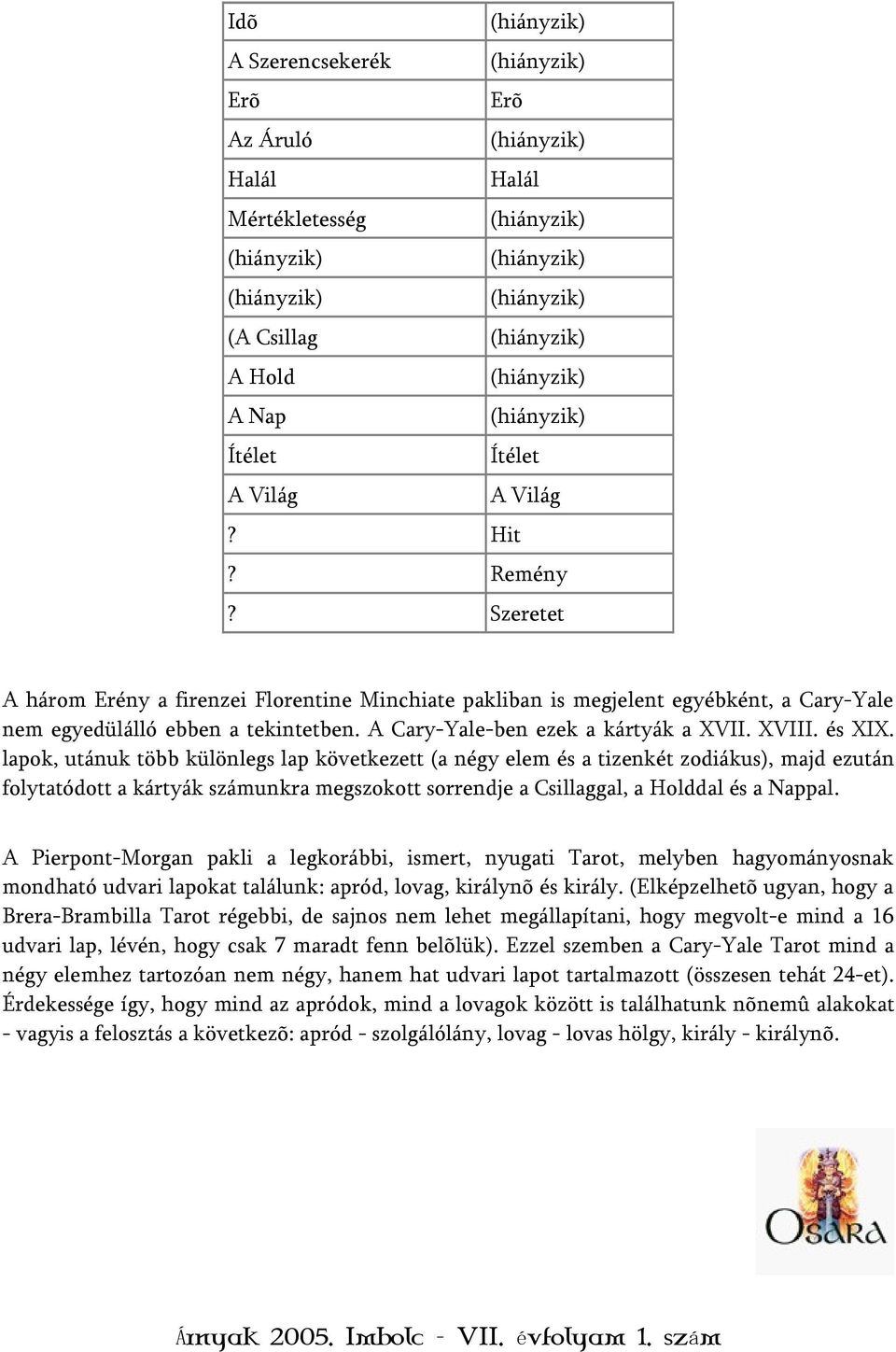 | Idõ | (hiányzik) |
|---|---|
| A Szerencsekerék | (hiányzik) |
| Erõ | Erõ |
| Az Áruló | (hiányzik) |
| Halál | Halál |
| Mértékletesség | (hiányzik) |
| (hiányzik) | (hiányzik) |
| (hiányzik) | (hiányzik) |
| (A Csillag | (hiányzik) |
| A Hold | (hiányzik) |
| A Nap | (hiányzik) |
| Ítélet | Ítélet |
| A Világ | A Világ |
| ? | Hit |
| ? | Remény |
| ? | Szeretet |

A három Erény a firenzei Florentine Minchiate pakliban is megjelent egyébként, a Cary-Yale nem egyedülálló ebben a tekintetben. A Cary-Yale-ben ezek a kártyák a XVII. XVIII. és XIX. lapok, utánuk több különlegs lap következett (a négy elem és a tizenkét zodiákus), majd ezután folytatódott a kártyák számunkra megszokott sorrendje a Csillaggal, a Holddal és a Nappal.

A Pierpont-Morgan pakli a legkorábbi, ismert, nyugati Tarot, melyben hagyományosnak mondható udvari lapokat találunk: apród, lovag, királynõ és király. (Elképzelhetõ ugyan, hogy a Brera-Brambilla Tarot régebbi, de sajnos nem lehet megállapítani, hogy megvolt-e mind a 16 udvari lap, lévén, hogy csak 7 maradt fenn belõlük). Ezzel szemben a Cary-Yale Tarot mind a négy elemhez tartozóan nem négy, hanem hat udvari lapot tartalmazott (összesen tehát 24-et). Érdekessége így, hogy mind az apródok, mind a lovagok között is találhatunk nõnemû alakokat - vagyis a felosztás a következõ: apród - szolgálólány, lovag - lovas hölgy, király - királynõ.

OSARA

Árnyak 2005. Imbolc - VII. évfolyam 1. szám